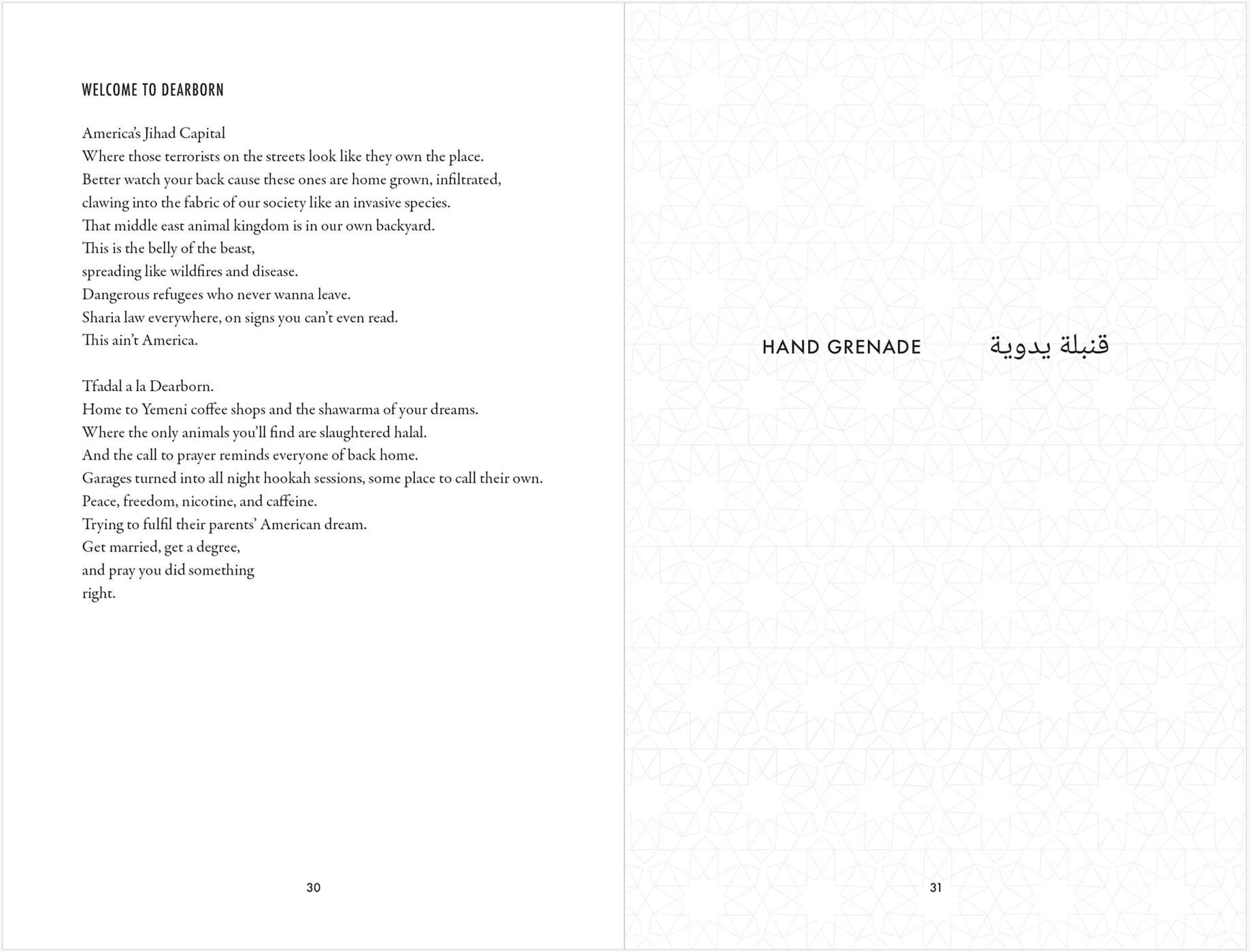 WELCOME TO DEARBORN

America's Jihad Capital
Where those terrorists on the streets look like they own the place.
Better watch your back cause these ones are home grown, infiltrated,
clawing into the fabric of our society like an invasive species.
That middle east animal kingdom is in our own backyard.
This is the belly of the beast,
spreading like wildfires and disease.
Dangerous refugees who never wanna leave.
Sharia law everywhere, on signs you can't even read.
This ain't America.

Tfadal a la Dearborn.
Home to Yemeni coffee shops and the shawarma of your dreams.
Where the only animals you'll find are slaughtered halal.
And the call to prayer reminds everyone of back home.
Garages turned into all night hookah sessions, some place to call their own.
Peace, freedom, nicotine, and caffeine.
Trying to fulfil their parents' American dream.
Get married, get a degree,
and pray you did something
right.

30

HAND GRENADE قنبلة يدوية

31